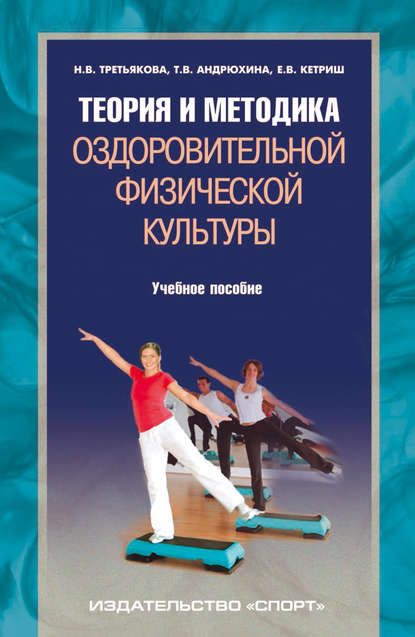 Н.В. ТРЕТЬЯКОВА, Т.В. АНДРЮХИНА, Е.В. КЕТРИШ

ТЕОРИЯ И МЕТОДИКА ОЗДОРОВИТЕЛЬНОЙ ФИЗИЧЕСКОЙ КУЛЬТУРЫ

Учебное пособие

ИЗДАТЕЛЬСТВО «СПОРТ»